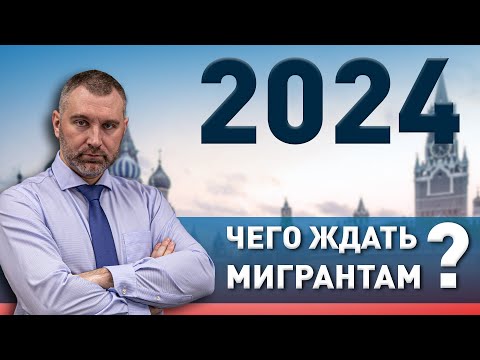 2024

ЧЕГО ЖДАТЬ МИГРАНТАМ ?